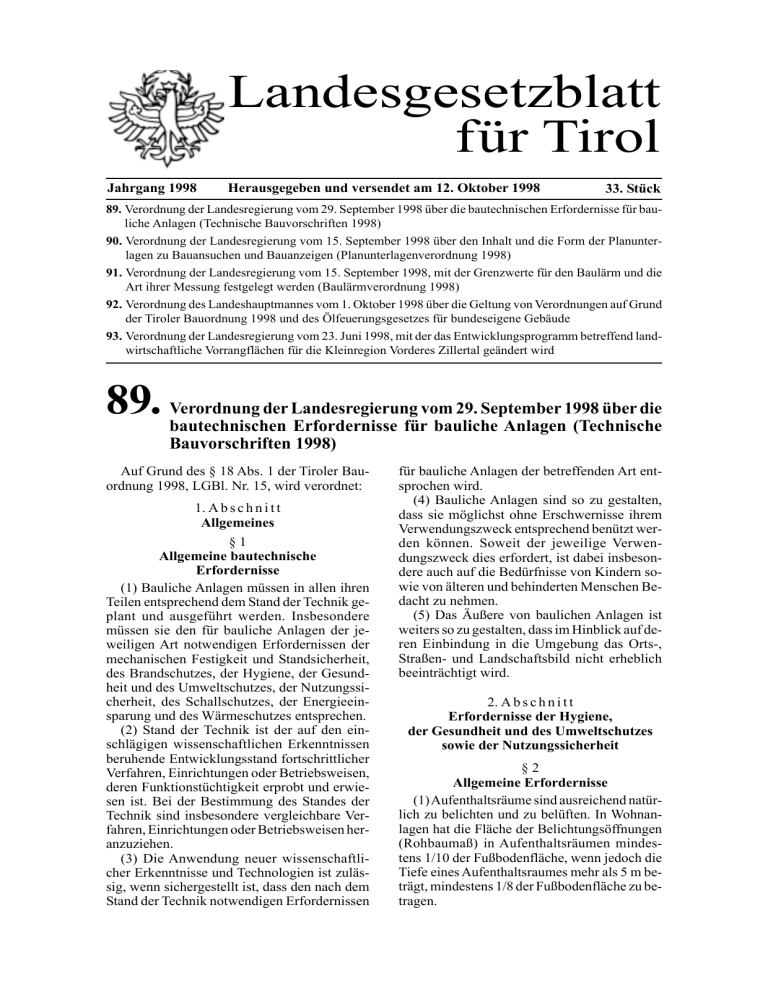 Landesgesetzblatt für Tirol

Jahrgang 1998 Herausgegeben und versendet am 12. Oktober 1998 33. Stück

89. Verordnung der Landesregierung vom 29. September 1998 über die bautechnischen Erfordernisse für bauliche Anlagen (Technische Bauvorschriften 1998)

90. Verordnung der Landesregierung vom 15. September 1998 über den Inhalt und die Form der Planunterlagen zu Bauansuchen und Bauanzeigen (Planunterlagenverordnung 1998)

91. Verordnung der Landesregierung vom 15. September 1998, mit der Grenzwerte für den Baulärm und die Art ihrer Messung festgelegt werden (Baulärmverordnung 1998)

92. Verordnung des Landeshauptmannes vom 1. Oktober 1998 über die Geltung von Verordnungen auf Grund der Tiroler Bauordnung 1998 und des Ölfeuerungsgesetzes für bundeseigene Gebäude

93. Verordnung der Landesregierung vom 23. Juni 1998, mit der das Entwicklungsprogramm betreffend landwirtschaftliche Vorrangflächen für die Kleinregion Vorderes Zillertal geändert wird

89. Verordnung der Landesregierung vom 29. September 1998 über die bautechnischen Erfordernisse für bauliche Anlagen (Technische Bauvorschriften 1998)

Auf Grund des § 18 Abs. 1 der Tiroler Bauordnung 1998, LGBl. Nr. 15, wird verordnet:

1. Abschnitt
Allgemeines

§ 1
Allgemeine bautechnische Erfordernisse

(1) Bauliche Anlagen müssen in allen ihren Teilen entsprechend dem Stand der Technik geplant und ausgeführt werden. Insbesondere müssen sie den für bauliche Anlagen der jeweiligen Art notwendigen Erfordernissen der mechanischen Festigkeit und Standsicherheit, des Brandschutzes, der Hygiene, der Gesundheit und des Umweltschutzes, der Nutzungssicherheit, des Schallschutzes, der Energieeinsparung und des Wärmeschutzes entsprechen.

(2) Stand der Technik ist der auf den einschlägigen wissenschaftlichen Erkenntnissen beruhende Entwicklungsstand fortschrittlicher Verfahren, Einrichtungen oder Betriebsweisen, deren Funktionstüchtigkeit erprobt und erwiesen ist. Bei der Bestimmung des Standes der Technik sind insbesondere vergleichbare Verfahren, Einrichtungen oder Betriebsweisen heranzuziehen.

(3) Die Anwendung neuer wissenschaftlicher Erkenntnisse und Technologien ist zulässig, wenn sichergestellt ist, dass den nach dem Stand der Technik notwendigen Erfordernissen für bauliche Anlagen der betreffenden Art entsprochen wird.

(4) Bauliche Anlagen sind so zu gestalten, dass sie möglichst ohne Erschwernisse ihrem Verwendungszweck entsprechend benützt werden können. Soweit der jeweilige Verwendungszweck dies erfordert, ist dabei insbesondere auch auf die Bedürfnisse von Kindern sowie von älteren und behinderten Menschen Bedacht zu nehmen.

(5) Das Äußere von baulichen Anlagen ist weiters so zu gestalten, dass im Hinblick auf deren Einbindung in die Umgebung das Orts-, Straßen- und Landschaftsbild nicht erheblich beeinträchtigt wird.

2. Abschnitt
Erfordernisse der Hygiene, der Gesundheit und des Umweltschutzes sowie der Nutzungssicherheit

§ 2
Allgemeine Erfordernisse

(1) Aufenthaltsräume sind ausreichend natürlich zu belichten und zu belüften. In Wohnanlagen hat die Fläche der Belichtungsöffnungen (Rohbaumaß) in Aufenthaltsräumen mindestens 1/10 der Fußbodenfläche, wenn jedoch die Tiefe eines Aufenthaltsraumes mehr als 5 m beträgt, mindestens 1/8 der Fußbodenfläche zu betragen.